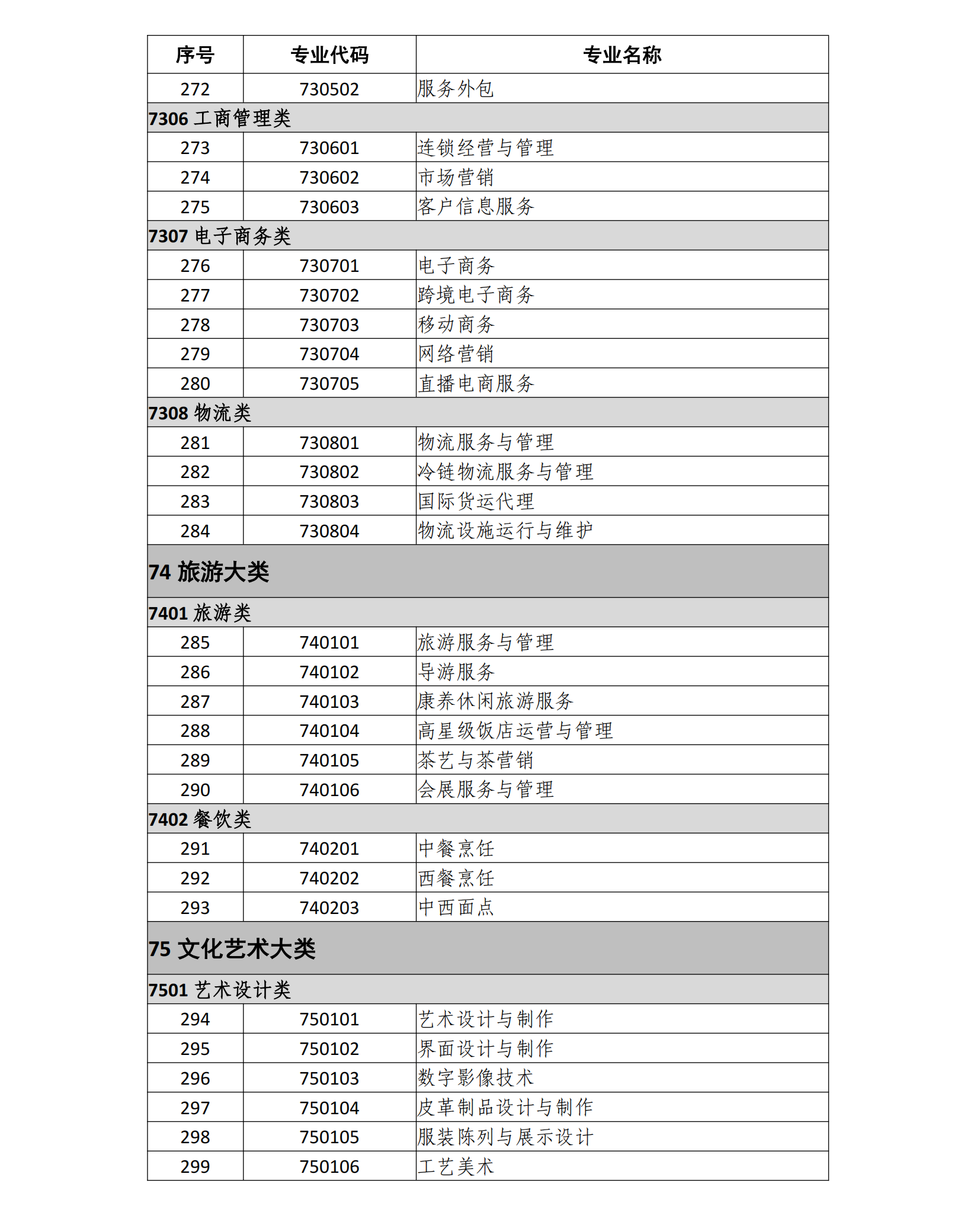 | 序号 | 专业代码 | 专业名称 |
|---|---|---|
| 272 | 730502 | 服务外包 |
| 7306 工商管理类 | | |
| 273 | 730601 | 连锁经营与管理 |
| 274 | 730602 | 市场营销 |
| 275 | 730603 | 客户信息服务 |
| 7307 电子商务类 | | |
| 276 | 730701 | 电子商务 |
| 277 | 730702 | 跨境电子商务 |
| 278 | 730703 | 移动商务 |
| 279 | 730704 | 网络营销 |
| 280 | 730705 | 直播电商服务 |
| 7308 物流类 | | |
| 281 | 730801 | 物流服务与管理 |
| 282 | 730802 | 冷链物流服务与管理 |
| 283 | 730803 | 国际货运代理 |
| 284 | 730804 | 物流设施运行与维护 |
| 74 旅游大类 | | |
| 7401 旅游类 | | |
| 285 | 740101 | 旅游服务与管理 |
| 286 | 740102 | 导游服务 |
| 287 | 740103 | 康养休闲旅游服务 |
| 288 | 740104 | 高星级饭店运营与管理 |
| 289 | 740105 | 茶艺与茶营销 |
| 290 | 740106 | 会展服务与管理 |
| 7402 餐饮类 | | |
| 291 | 740201 | 中餐烹饪 |
| 292 | 740202 | 西餐烹饪 |
| 293 | 740203 | 中西面点 |
| 75 文化艺术大类 | | |
| 7501 艺术设计类 | | |
| 294 | 750101 | 艺术设计与制作 |
| 295 | 750102 | 界面设计与制作 |
| 296 | 750103 | 数字影像技术 |
| 297 | 750104 | 皮革制品设计与制作 |
| 298 | 750105 | 服装陈列与展示设计 |
| 299 | 750106 | 工艺美术 |